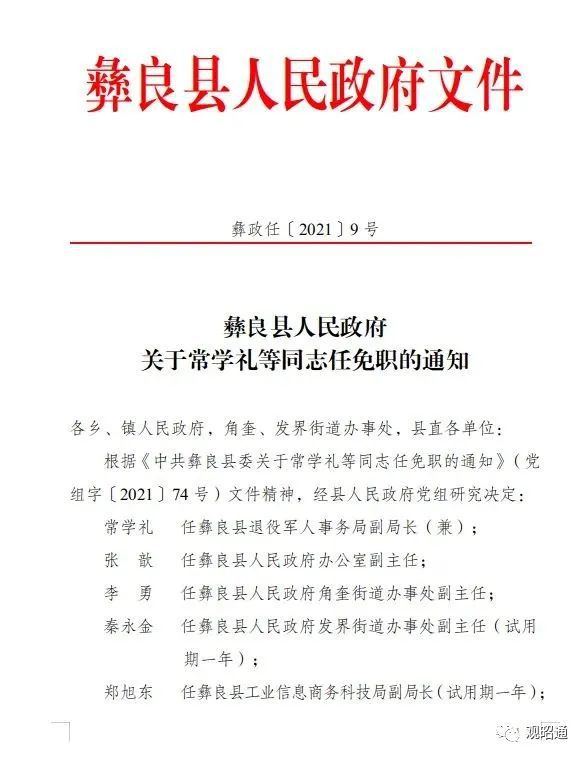 彝良县人民政府文件

彝政任〔2021〕9号

彝良县人民政府
关于常学礼等同志任免职的通知

各乡、镇人民政府，角奎、发界街道办事处，县直各单位：

根据《中共彝良县委关于常学礼等同志任免职的通知》（党组字〔2021〕74号）文件精神，经县人民政府党组研究决定：

常学礼　任彝良县退役军人事务局副局长（兼）；

张　歆　任彝良县人民政府办公室副主任；

李　勇　任彝良县人民政府角奎街道办事处副主任；

秦永金　任彝良县人民政府发界街道办事处副主任（试用期一年）；

郑旭东　任彝良县工业信息商务科技局副局长（试用期一年）；

观昭通